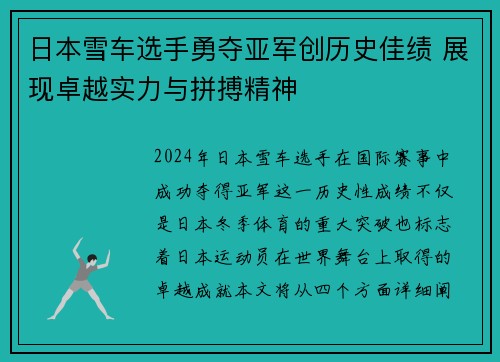 日本雪车选手勇夺亚军创历史佳绩 展现卓越实力与拼搏精神

2024年日本雪车选手在国际赛事中成功夺得亚军这一历史性成绩不仅是日本冬季体育的重大突破也标志着日本运动员在世界舞台上取得的卓越成就本文将从四个方面详细阐